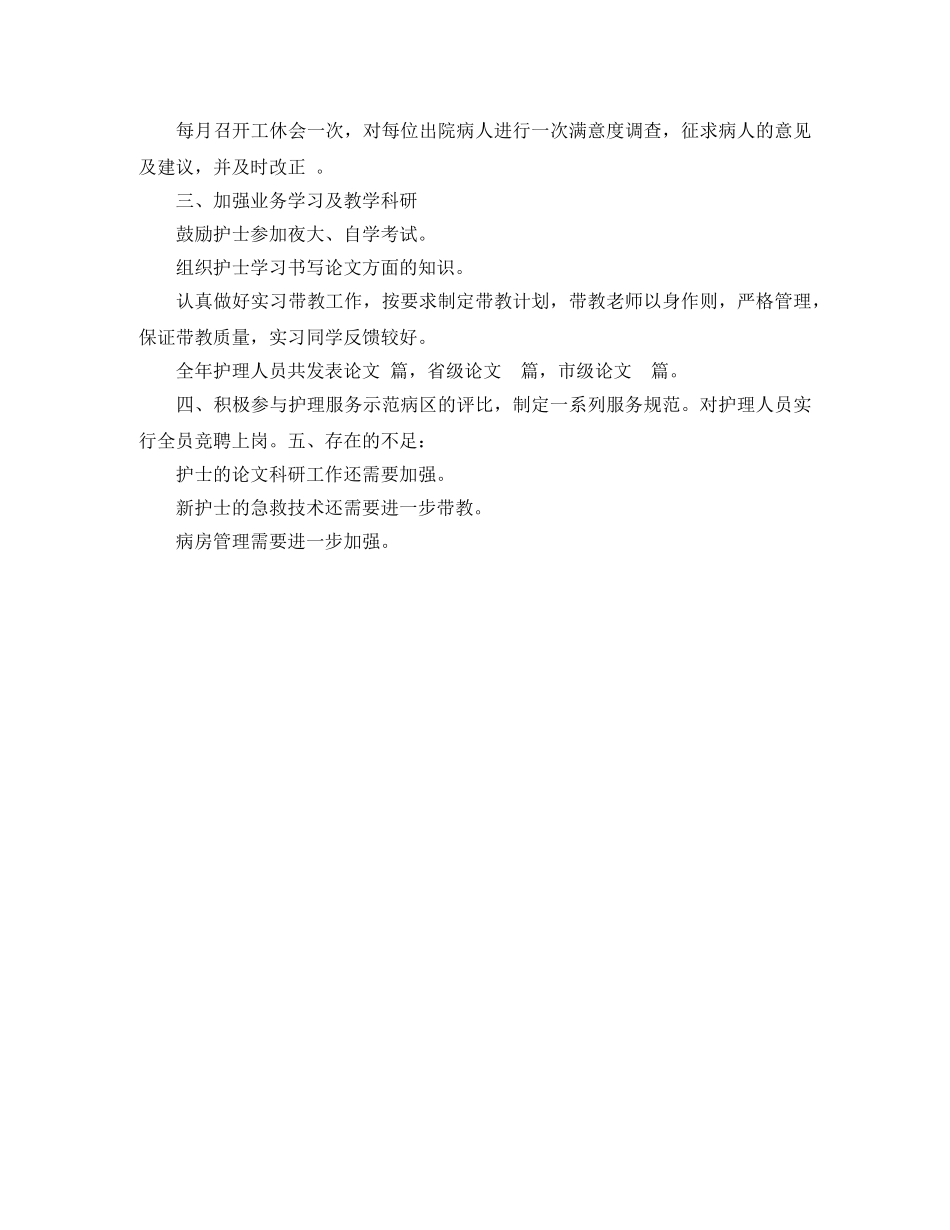 每月召开工休会一次，对每位出院病人进行一次满意度调查，征求病人的意见及建议，并及时改正 。

三、加强业务学习及教学科研

鼓励护士参加夜大、自学考试。

组织护士学习书写论文方面的知识。

认真做好实习带教工作，按要求制定带教计划，带教老师以身作则，严格管理，保证带教质量，实习同学反馈较好。

全年护理人员共发表论文 篇，省级论文 篇，市级论文 篇。

四、积极参与护理服务示范病区的评比，制定一系列服务规范。对护理人员实行全员竞聘上岗。五、存在的不足：

护士的论文科研工作还需要加强。

新护士的急救技术还需要进一步带教。

病房管理需要进一步加强。